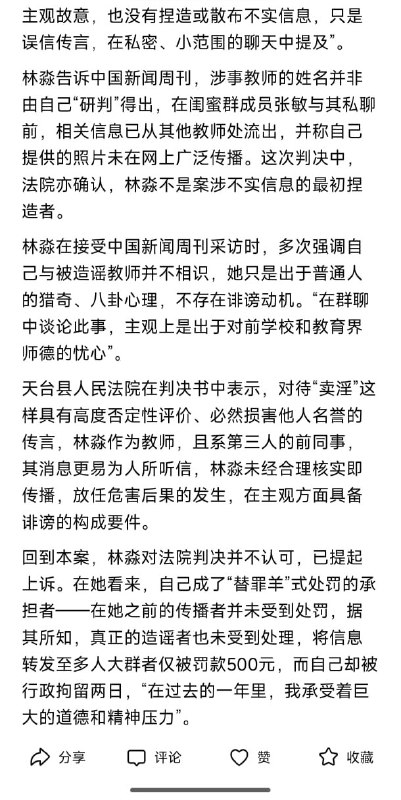 主观故意，也没有捏造或散布不实信息，只是误信传言，在私密、小范围的聊天中提及”。

林淼告诉中国新闻周刊，涉事教师的姓名并非由自己“研判”得出，在闺蜜群成员张敏与其私聊前，相关信息已从其他教师处流出，并称自己提供的照片未在网上广泛传播。这次判决中，法院亦确认，林淼不是案涉不实信息的最初捏造者。

林淼在接受中国新闻周刊采访时，多次强调自己与被造谣教师并不相识，她只是出于普通人的猎奇、八卦心理，不存在诽谤动机。“在群聊中谈论此事，主观上是出于对前学校和教育界师德的忧心”。

天台县人民法院在判决书中表示，对待“卖淫”这样具有高度否定性评价、必然损害他人名誉的传言，林淼作为教师，且系第三人的前同事，其消息更易为人所听信，林淼未经合理核实即传播，放任危害后果的发生，在主观方面具备诽谤的构成要件。

回到本案，林淼对法院判决并不认可，已提起上诉。在她看来，自己成了“替罪羊”式处罚的承担者——在她之前的传播者并未受到处罚，据其所知，真正的造谣者也未受到处理，将信息转发至多人大群者仅被罚款500元，而自己却被行政拘留两日，“在过去的一年里，我承受着巨大的道德和精神压力”。

分享 评论 赞 收藏